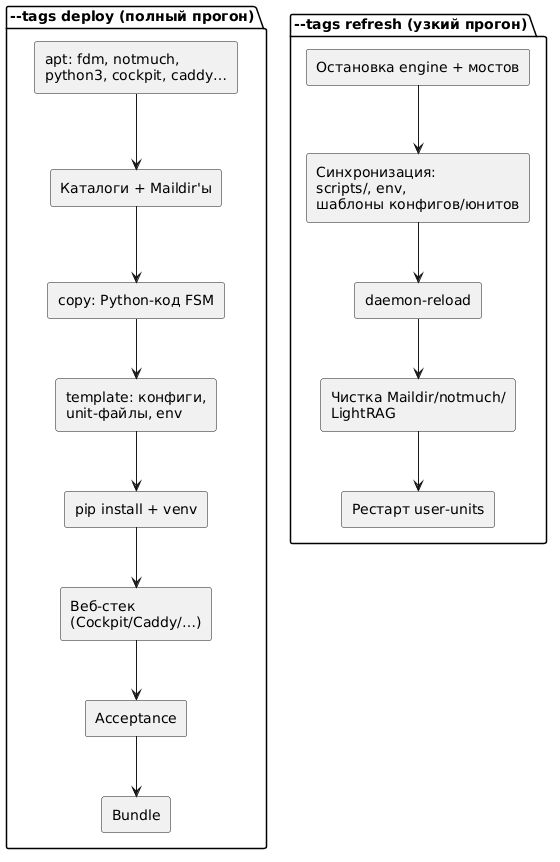 --tags deploy (полный прогон)

apt: fdm, notmuch, python3, cockpit, caddy...

Каталоги + Maildir'ы

copy: Python-код FSM

template: конфиги, unit-файлы, env

pip install + venv

Веб-стек (Cockpit/Caddy/...)

Acceptance

Bundle

--tags refresh (узкий прогон)

Остановка engine + мостов

Синхронизация: scripts/, env, шаблоны конфигов/юнитов

daemon-reload

Чистка Maildir/notmuch/ LightRAG

Рестарт user-units